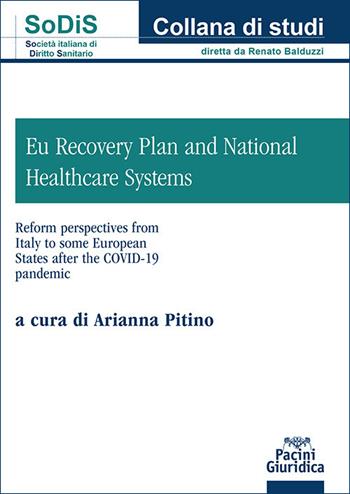 SoDiS
Società italiana di Diritto Sanitario

Collana di studi
diretta da Renato Balduzzi

Eu Recovery Plan and National Healthcare Systems

Reform perspectives from Italy to some European States after the COVID-19 pandemic

a cura di Arianna Pitino

Pacini Giuridica